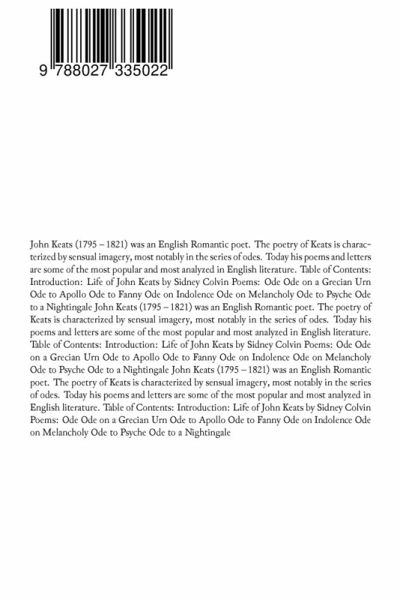 9 788027 335022

John Keats (1795 – 1821) was an English Romantic poet. The poetry of Keats is characterized by sensual imagery, most notably in the series of odes. Today his poems and letters are some of the most popular and most analyzed in English literature. Table of Contents: Introduction: Life of John Keats by Sidney Colvin Poems: Ode Ode on a Grecian Urn Ode to Apollo Ode to Fanny Ode on Indolence Ode on Melancholy Ode to Psyche Ode to a Nightingale John Keats (1795 – 1821) was an English Romantic poet. The poetry of Keats is characterized by sensual imagery, most notably in the series of odes. Today his poems and letters are some of the most popular and most analyzed in English literature. Table of Contents: Introduction: Life of John Keats by Sidney Colvin Poems: Ode Ode on a Grecian Urn Ode to Apollo Ode to Fanny Ode on Indolence Ode on Melancholy Ode to Psyche Ode to a Nightingale John Keats (1795 – 1821) was an English Romantic poet. The poetry of Keats is characterized by sensual imagery, most notably in the series of odes. Today his poems and letters are some of the most popular and most analyzed in English literature. Table of Contents: Introduction: Life of John Keats by Sidney Colvin Poems: Ode Ode on a Grecian Urn Ode to Apollo Ode to Fanny Ode on Indolence Ode on Melancholy Ode to Psyche Ode to a Nightingale